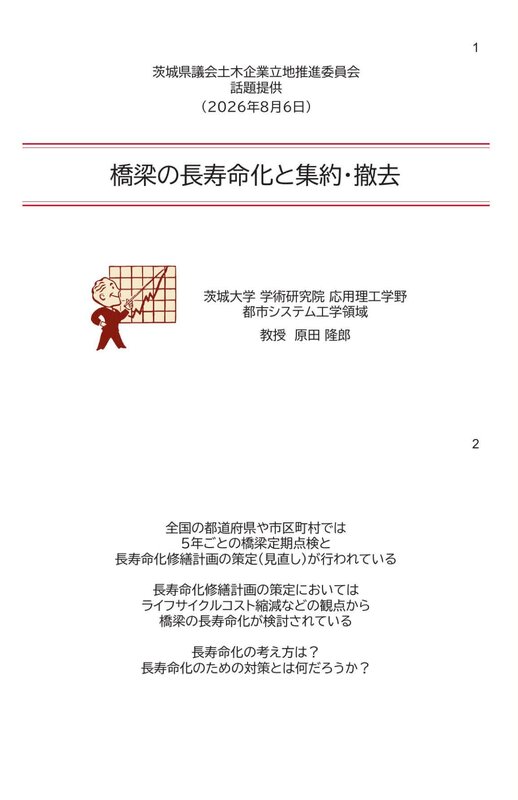 1

茨城県議会土木企業立地推進委員会
話題提供
（2026年8月6日）

橋梁の長寿命化と集約・撤去

茨城大学 学術研究院 応用理工学野
都市システム工学領域
教授　原田 隆郎

2

全国の都道府県や市区町村では
5年ごとの橋梁定期点検と
長寿命化修繕計画の策定（見直し）が行われている

長寿命化修繕計画の策定においては
ライフサイクルコスト縮減などの観点から
橋梁の長寿命化が検討されている

長寿命化の考え方は？
長寿命化のための対策とは何だろうか？